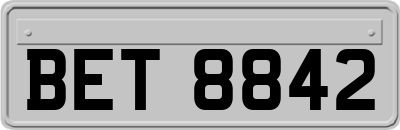 BET 8842